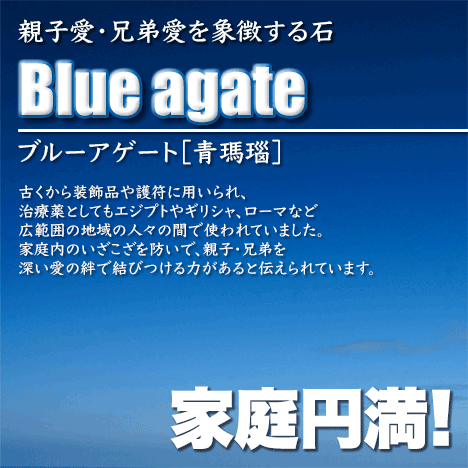 親子愛・兄弟愛を象徴する石

Blue agate

ブルーアゲート[青瑪瑙]

古くから装飾品や護符に用いられ、
治療薬としてもエジプトやギリシャ、ローマなど
広範囲の地域の人々の間で使われていました。
家庭内のいざこざを防いで、親子・兄弟を
深い愛の絆で結びつける力があると伝えられています。

家庭円満!